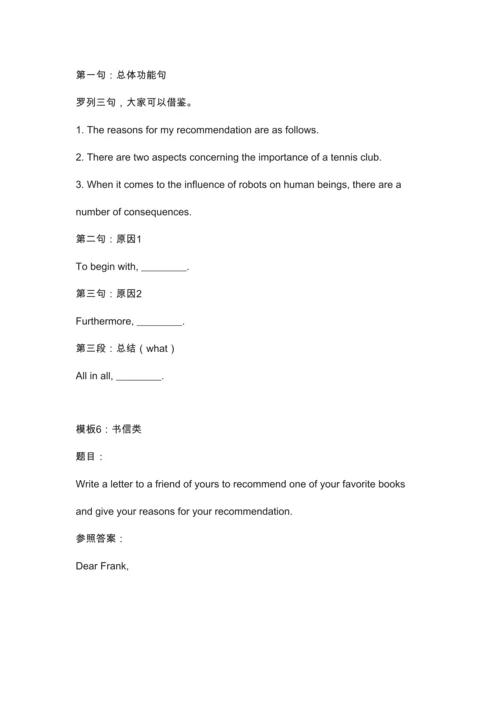 第一句：总体功能句

罗列三句，大家可以借鉴。

1. The reasons for my recommendation are as follows.

2. There are two aspects concerning the importance of a tennis club.

3. When it comes to the influence of robots on human beings, there are a number of consequences.

第二句：原因1

To begin with, ________.

第三句：原因2

Furthermore, ________.

第三段：总结（what）

All in all, ________.

模板6：书信类

题目：

Write a letter to a friend of yours to recommend one of your favorite books and give your reasons for your recommendation.

参照答案：

Dear Frank,